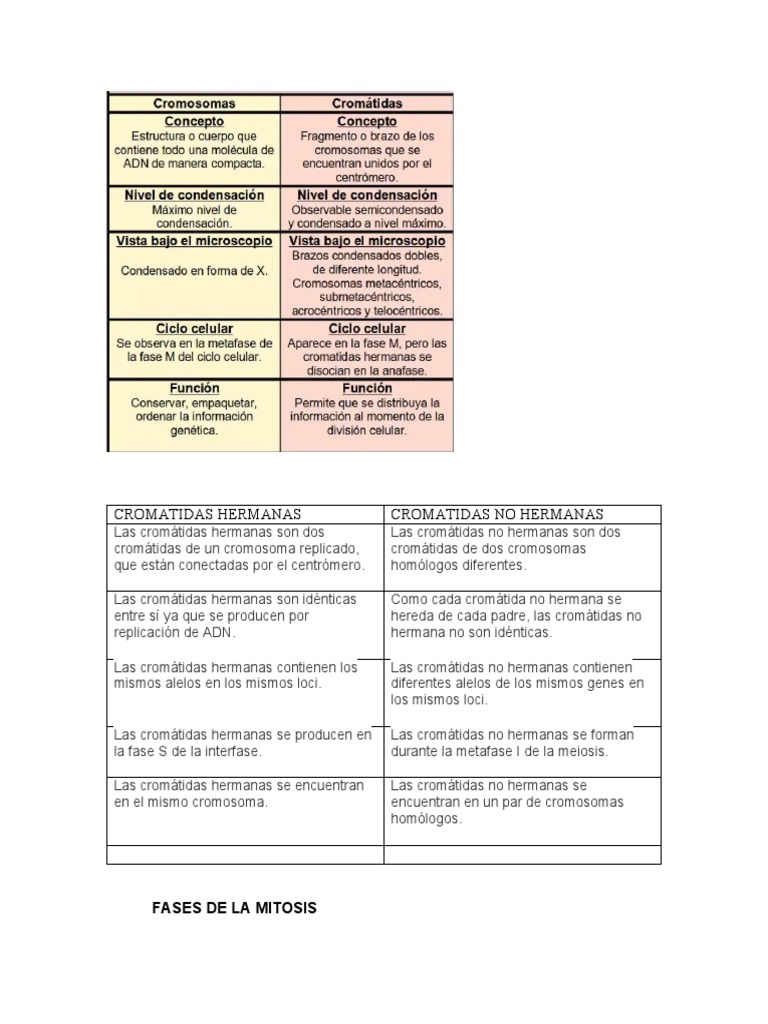 | Cromosomas | Cromátidas |
|---|---|
| **Concepto** Estructura o cuerpo que contiene todo una molécula de ADN de manera compacta. | **Concepto** Fragmento o brazo de los cromosomas que se encuentran unidos por el centrómero. |
| **Nivel de condensación** Máximo nivel de condensación. | **Nivel de condensación** Observable semicondensado y condensado a nivel máximo. |
| **Vista bajo el microscopio** Condensado en forma de X. | **Vista bajo el microscopio** Brazos condensados dobles, de diferente longitud. Cromosomas metacéntricos, submetacéntricos, acrocéntricos y telocéntricos. |
| **Ciclo celular** Se observa en la metafase de la fase M del ciclo celular. | **Ciclo celular** Aparece en la fase M, pero las cromatidas hermanas se disocian en la anafase. |
| **Función** Conservar, empaquetar, ordenar la información genética. | **Función** Permite que se distribuya la información al momento de la división celular. |

| CROMATIDAS HERMANAS | CROMATIDAS NO HERMANAS |
|---|---|
| Las cromátidas hermanas son dos cromátidas de un cromosoma replicado, que están conectadas por el centrómero. | Las cromátidas no hermanas son dos cromátidas de dos cromosomas homólogos diferentes. |
| Las cromátidas hermanas son idénticas entre sí ya que se producen por replicación de ADN. | Como cada cromátida no hermana se hereda de cada padre, las cromátidas no hermana no son idénticas. |
| Las cromátidas hermanas contienen los mismos alelos en los mismos loci. | Las cromátidas no hermanas contienen diferentes alelos de los mismos genes en los mismos loci. |
| Las cromátidas hermanas se producen en la fase S de la interfase. | Las cromátidas no hermanas se forman durante la metafase I de la meiosis. |
| Las cromátidas hermanas se encuentran en el mismo cromosoma. | Las cromátidas no hermanas se encuentran en un par de cromosomas homólogos. |
| | |

FASES DE LA MITOSIS